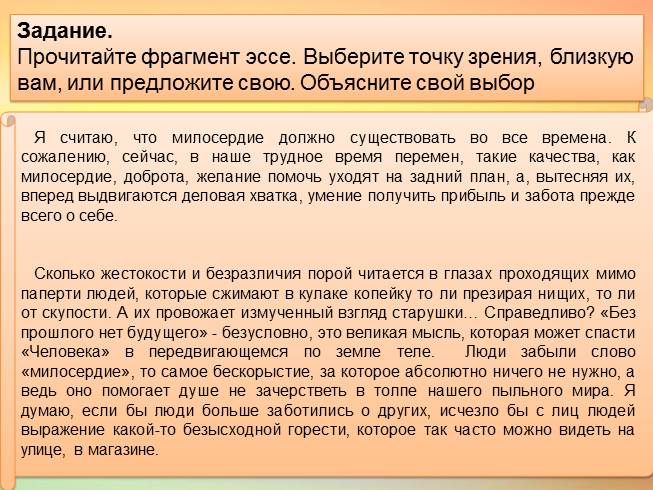 **Задание.**
Прочитайте фрагмент эссе. Выберите точку зрения, близкую вам, или предложите свою. Объясните свой выбор

Я считаю, что милосердие должно существовать во все времена. К сожалению, сейчас, в наше трудное время перемен, такие качества, как милосердие, доброта, желание помочь уходят на задний план, а, вытесняя их, вперед выдвигаются деловая хватка, умение получить прибыль и забота прежде всего о себе.

Сколько жестокости и безразличия порой читается в глазах проходящих мимо паперти людей, которые сжимают в кулаке копейку то ли презирая нищих, то ли от скупости. А их провожает измученный взгляд старушки… Справедливо? «Без прошлого нет будущего» - безусловно, это великая мысль, которая может спасти «Человека» в передвигающемся по земле теле. Люди забыли слово «милосердие», то самое бескорыстие, за которое абсолютно ничего не нужно, а ведь оно помогает душе не зачерстветь в толпе нашего пыльного мира. Я думаю, если бы люди больше заботились о других, исчезло бы с лиц людей выражение какой-то безысходной горести, которое так часто можно видеть на улице, в магазине.